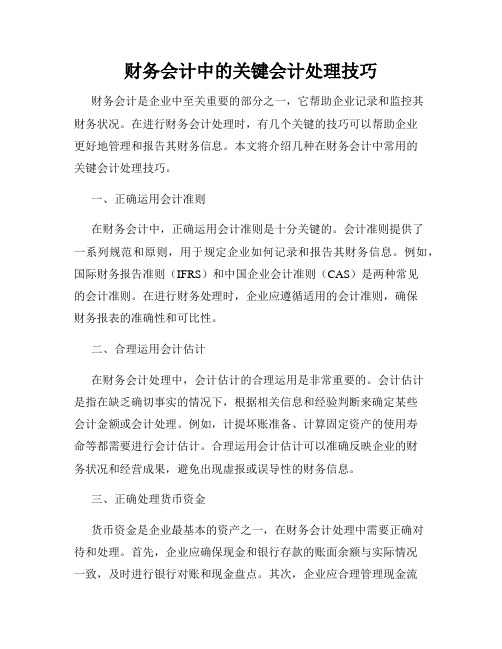 财务会计中的关键会计处理技巧

财务会计是企业中至关重要的部分之一，它帮助企业记录和监控其财务状况。在进行财务会计处理时，有几个关键的技巧可以帮助企业更好地管理和报告其财务信息。本文将介绍几种在财务会计中常用的关键会计处理技巧。

一、正确运用会计准则

在财务会计中，正确运用会计准则是十分关键的。会计准则提供了一系列规范和原则，用于规定企业如何记录和报告其财务信息。例如，国际财务报告准则（IFRS）和中国企业会计准则（CAS）是两种常见的会计准则。在进行财务处理时，企业应遵循适用的会计准则，确保财务报表的准确性和可比性。

二、合理运用会计估计

在财务会计处理中，会计估计的合理运用是非常重要的。会计估计是指在缺乏确切事实的情况下，根据相关信息和经验判断来确定某些会计金额或会计处理。例如，计提坏账准备、计算固定资产的使用寿命等都需要进行会计估计。合理运用会计估计可以准确反映企业的财务状况和经营成果，避免出现虚报或误导性的财务信息。

三、正确处理货币资金

货币资金是企业最基本的资产之一，在财务会计处理中需要正确对待和处理。首先，企业应确保现金和银行存款的账面余额与实际情况一致，及时进行银行对账和现金盘点。其次，企业应合理管理现金流